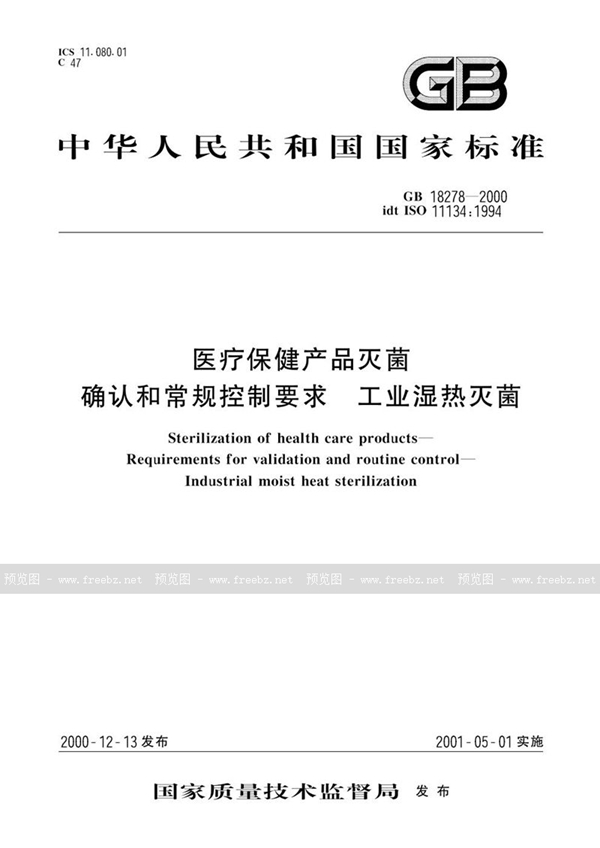 ICS 11.080.01
C 47

GB

中华人民共和国国家标准

GB 18278—2000
idt ISO 11134:1994

医疗保健产品灭菌
确认和常规控制要求 工业湿热灭菌

Sterilization of health care products—
Requirements for validation and routine control—
Industrial moist heat sterilization

预览图 - www.freebz.net 预览图 - www.freebz.net 预览图 - www.freebz.net 预览图 - www.freebz.net

2000-12-13 发布 2001-05-01 实施

国家质量技术监督局 发布